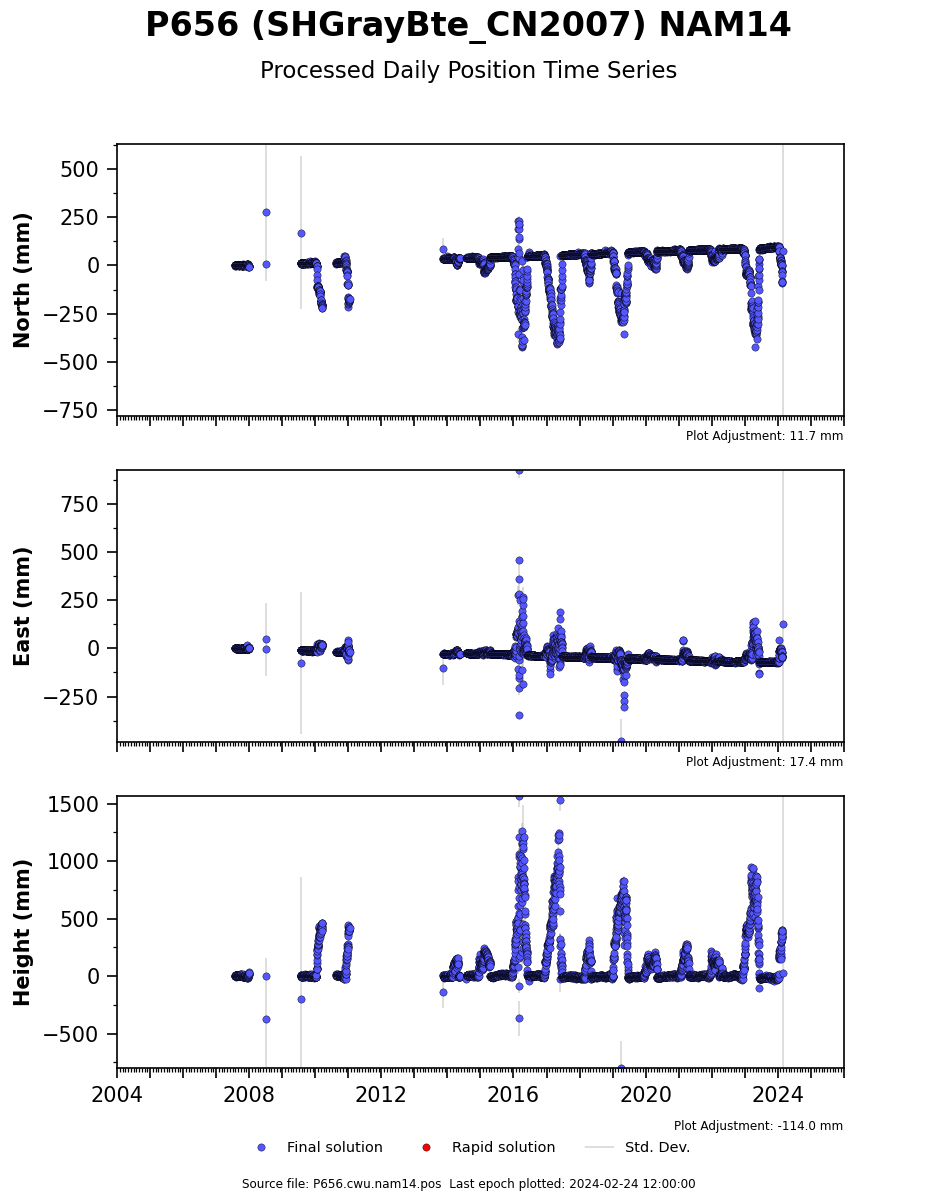 P656 (SHGrayBte_CN2007) NAM14
Processed Daily Position Time Series

North (mm)
500
250
0
−250
−500
−750
Plot Adjustment: 11.7 mm

East (mm)
750
500
250
0
−250
Plot Adjustment: 17.4 mm

Height (mm)
1500
1000
500
0
−500
2004
2008
2012
2016
2020
2024
Plot Adjustment: -114.0 mm

Final solution
Rapid solution
Std. Dev.

Source file: P656.cwu.nam14.pos  Last epoch plotted: 2024-02-24 12:00:00